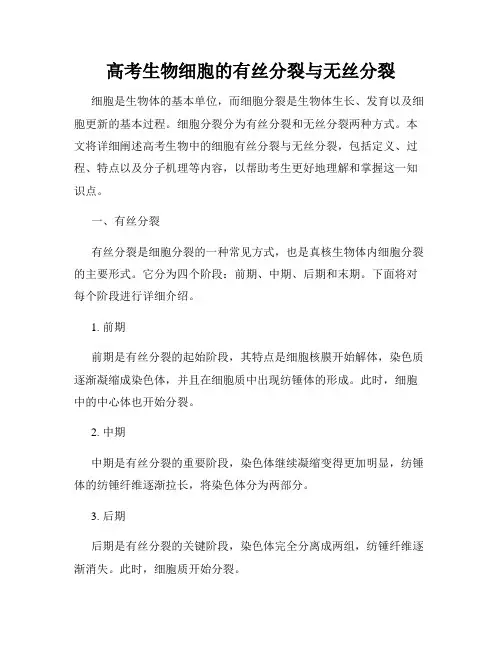 高考生物细胞的有丝分裂与无丝分裂

细胞是生物体的基本单位，而细胞分裂是生物体生长、发育以及细胞更新的基本过程。细胞分裂分为有丝分裂和无丝分裂两种方式。本文将详细阐述高考生物中的细胞有丝分裂与无丝分裂，包括定义、过程、特点以及分子机理等内容，以帮助考生更好地理解和掌握这一知识点。

一、有丝分裂

有丝分裂是细胞分裂的一种常见方式，也是真核生物体内细胞分裂的主要形式。它分为四个阶段：前期、中期、后期和末期。下面将对每个阶段进行详细介绍。

1. 前期

前期是有丝分裂的起始阶段，其特点是细胞核膜开始解体，染色质逐渐凝缩成染色体，并且在细胞质中出现纺锤体的形成。此时，细胞中的中心体也开始分裂。

2. 中期

中期是有丝分裂的重要阶段，染色体继续凝缩变得更加明显，纺锤体的纺锤纤维逐渐拉长，将染色体分为两部分。

3. 后期

后期是有丝分裂的关键阶段，染色体完全分离成两组，纺锤纤维逐渐消失。此时，细胞质开始分裂。